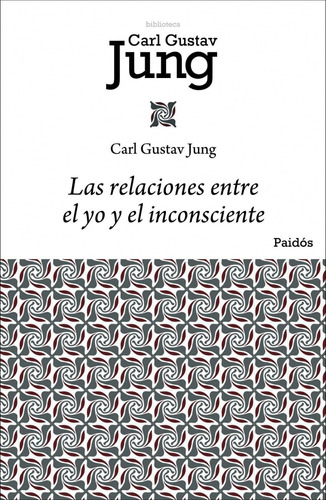 biblioteca

Carl Gustav
Jung

Carl Gustav Jung

Las relaciones entre el yo y el inconsciente

Paidós